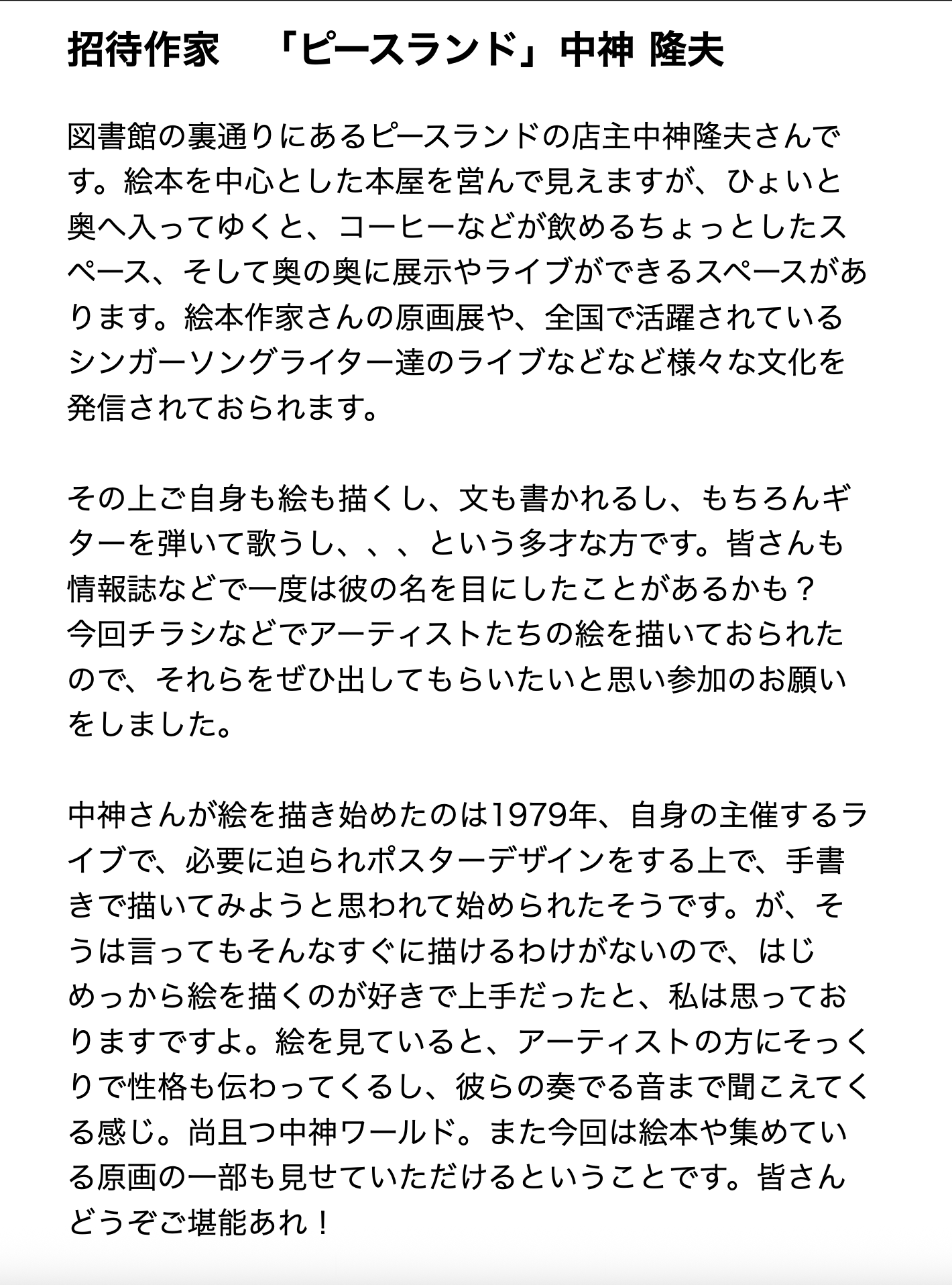 招待作家　「ピースランド」中神 隆夫

図書館の裏通りにあるピースランドの店主中神隆夫さんです。絵本を中心とした本屋を営んで見えますが、ひょいと奥へ入ってゆくと、コーヒーなどが飲めるちょっとしたスペース、そして奥の奥に展示やライブができるスペースがあります。絵本作家さんの原画展や、全国で活躍されているシンガーソングライター達のライブなどなど様々な文化を発信されておられます。

その上ご自身も絵も描くし、文も書かれるし、もちろんギターを弾いて歌うし、、、という多才な方です。皆さんも情報誌などで一度は彼の名を目にしたことがあるかも？
今回チラシなどでアーティストたちの絵を描いておられたので、それらをぜひ出してもらいたいと思い参加のお願いをしました。

中神さんが絵を描き始めたのは1979年、自身の主催するライブで、必要に迫られポスターデザインをする上で、手書きで描いてみようと思われて始められたそうです。が、そうは言ってもそんなすぐに描けるわけがないので、はじめっから絵を描くのが好きで上手だったと、私は思っておりますですよ。絵を見ていると、アーティストの方にそっくりで性格も伝わってくるし、彼らの奏でる音まで聞こえてくる感じ。尚且つ中神ワールド。また今回は絵本や集めている原画の一部も見せていただけるということです。皆さんどうぞご堪能あれ！